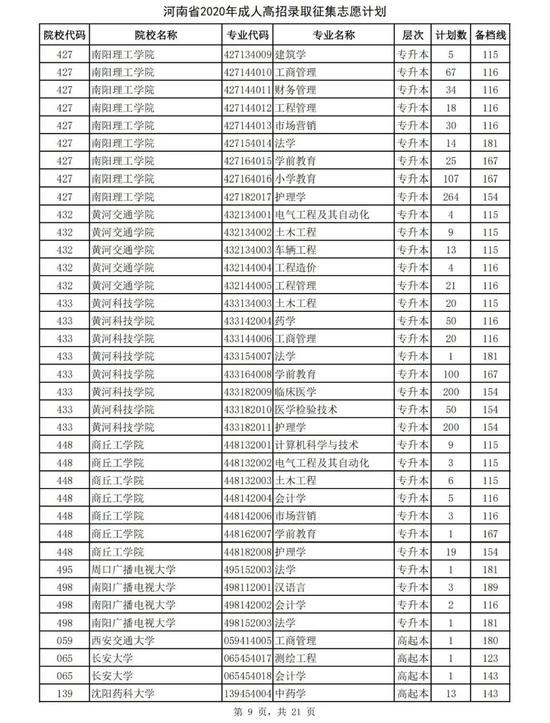 河南省2020年成人高招录取征集志愿计划

| 院校代码 | 院校名称 | 专业代码 | 专业名称 | 层次 | 计划数 | 备档线 |
|---|---|---|---|---|---|---|
| 427 | 南阳理工学院 | 427134009 | 建筑学 | 专升本 | 5 | 115 |
| 427 | 南阳理工学院 | 427144010 | 工商管理 | 专升本 | 67 | 116 |
| 427 | 南阳理工学院 | 427144011 | 财务管理 | 专升本 | 34 | 116 |
| 427 | 南阳理工学院 | 427144012 | 工程管理 | 专升本 | 18 | 116 |
| 427 | 南阳理工学院 | 427144013 | 市场营销 | 专升本 | 30 | 116 |
| 427 | 南阳理工学院 | 427154014 | 法学 | 专升本 | 14 | 181 |
| 427 | 南阳理工学院 | 427164015 | 学前教育 | 专升本 | 25 | 167 |
| 427 | 南阳理工学院 | 427164016 | 小学教育 | 专升本 | 107 | 167 |
| 427 | 南阳理工学院 | 427182017 | 护理学 | 专升本 | 264 | 154 |
| 432 | 黄河交通学院 | 432134001 | 电气工程及其自动化 | 专升本 | 4 | 115 |
| 432 | 黄河交通学院 | 432134002 | 土木工程 | 专升本 | 9 | 115 |
| 432 | 黄河交通学院 | 432134003 | 车辆工程 | 专升本 | 13 | 115 |
| 432 | 黄河交通学院 | 432144004 | 工程造价 | 专升本 | 4 | 116 |
| 432 | 黄河交通学院 | 432144005 | 工程管理 | 专升本 | 21 | 116 |
| 433 | 黄河科技学院 | 433134003 | 土木工程 | 专升本 | 20 | 115 |
| 433 | 黄河科技学院 | 433142004 | 药学 | 专升本 | 50 | 116 |
| 433 | 黄河科技学院 | 433144006 | 工商管理 | 专升本 | 20 | 116 |
| 433 | 黄河科技学院 | 433154007 | 法学 | 专升本 | 1 | 181 |
| 433 | 黄河科技学院 | 433164008 | 学前教育 | 专升本 | 100 | 167 |
| 433 | 黄河科技学院 | 433182009 | 临床医学 | 专升本 | 200 | 154 |
| 433 | 黄河科技学院 | 433182010 | 医学检验技术 | 专升本 | 50 | 154 |
| 433 | 黄河科技学院 | 433182011 | 护理学 | 专升本 | 200 | 154 |
| 448 | 商丘工学院 | 448132001 | 计算机科学与技术 | 专升本 | 9 | 115 |
| 448 | 商丘工学院 | 448132002 | 电气工程及其自动化 | 专升本 | 3 | 115 |
| 448 | 商丘工学院 | 448132003 | 土木工程 | 专升本 | 6 | 115 |
| 448 | 商丘工学院 | 448142004 | 会计学 | 专升本 | 5 | 116 |
| 448 | 商丘工学院 | 448142006 | 市场营销 | 专升本 | 3 | 116 |
| 448 | 商丘工学院 | 448162007 | 学前教育 | 专升本 | 1 | 167 |
| 448 | 商丘工学院 | 448182008 | 护理学 | 专升本 | 19 | 154 |
| 495 | 周口广播电视大学 | 495152003 | 法学 | 专升本 | 1 | 181 |
| 498 | 南阳广播电视大学 | 498112001 | 汉语言 | 专升本 | 3 | 189 |
| 498 | 南阳广播电视大学 | 498142002 | 会计学 | 专升本 | 2 | 116 |
| 498 | 南阳广播电视大学 | 498152003 | 法学 | 专升本 | 1 | 181 |
| 059 | 西安交通大学 | 059414005 | 工商管理 | 高起本 | 1 | 180 |
| 065 | 长安大学 | 065454017 | 测绘工程 | 高起本 | 1 | 123 |
| 065 | 长安大学 | 065454018 | 会计学 | 高起本 | 1 | 143 |
| 139 | 沈阳药科大学 | 139454004 | 中药学 | 高起本 | 13 | 143 |

第 9 页，共 21 页